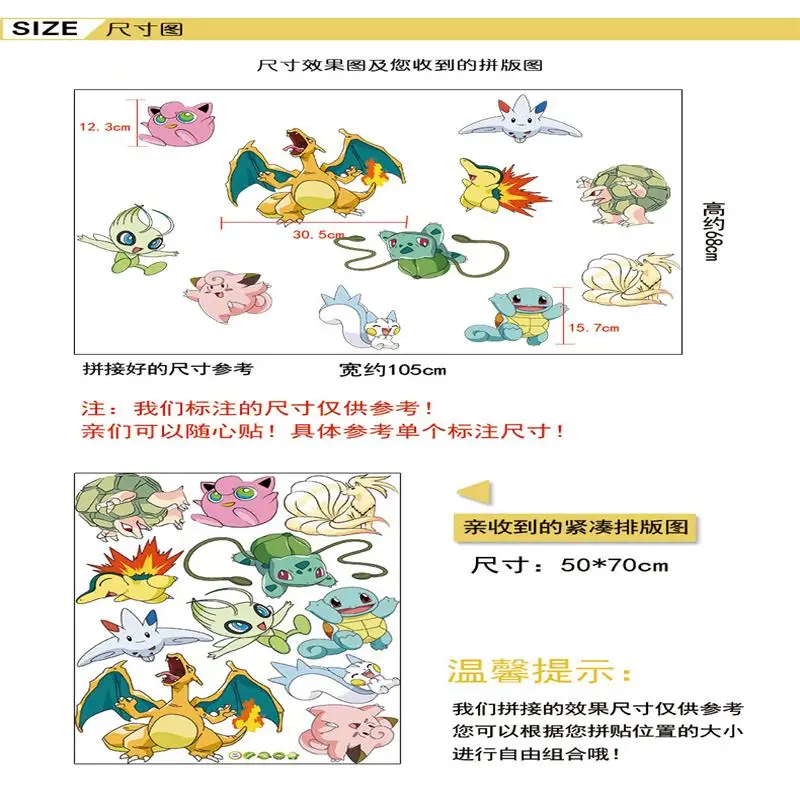 SIZE 尺寸图

尺寸效果图及您收到的拼版图

12.3cm

30.5cm

15.7cm

高约68cm

拼接好的尺寸参考

宽约105cm

注：我们标注的尺寸仅供参考！
亲们可以随心贴！具体参考单个标注尺寸！

亲收到的紧凑排版图

尺寸：50*70cm

温馨提示：

我们拼接的效果尺寸仅供参考
您可以根据您拼贴位置的大小
进行自由组合哦！